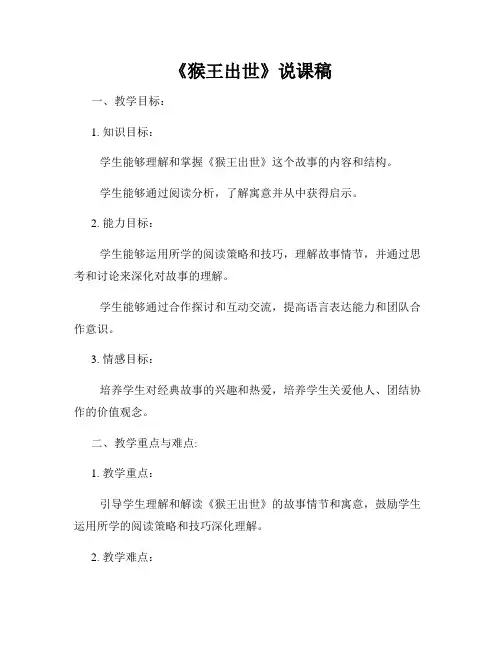 《猴王出世》说课稿

一、教学目标：

1. 知识目标：

学生能够理解和掌握《猴王出世》这个故事的内容和结构。

学生能够通过阅读分析，了解寓意并从中获得启示。

2. 能力目标：

学生能够运用所学的阅读策略和技巧，理解故事情节，并通过思考和讨论来深化对故事的理解。

学生能够通过合作探讨和互动交流，提高语言表达能力和团队合作意识。

3. 情感目标：

培养学生对经典故事的兴趣和热爱，培养学生关爱他人、团结协作的价值观念。

二、教学重点与难点:

1. 教学重点：

引导学生理解和解读《猴王出世》的故事情节和寓意，鼓励学生运用所学的阅读策略和技巧深化理解。

2. 教学难点：